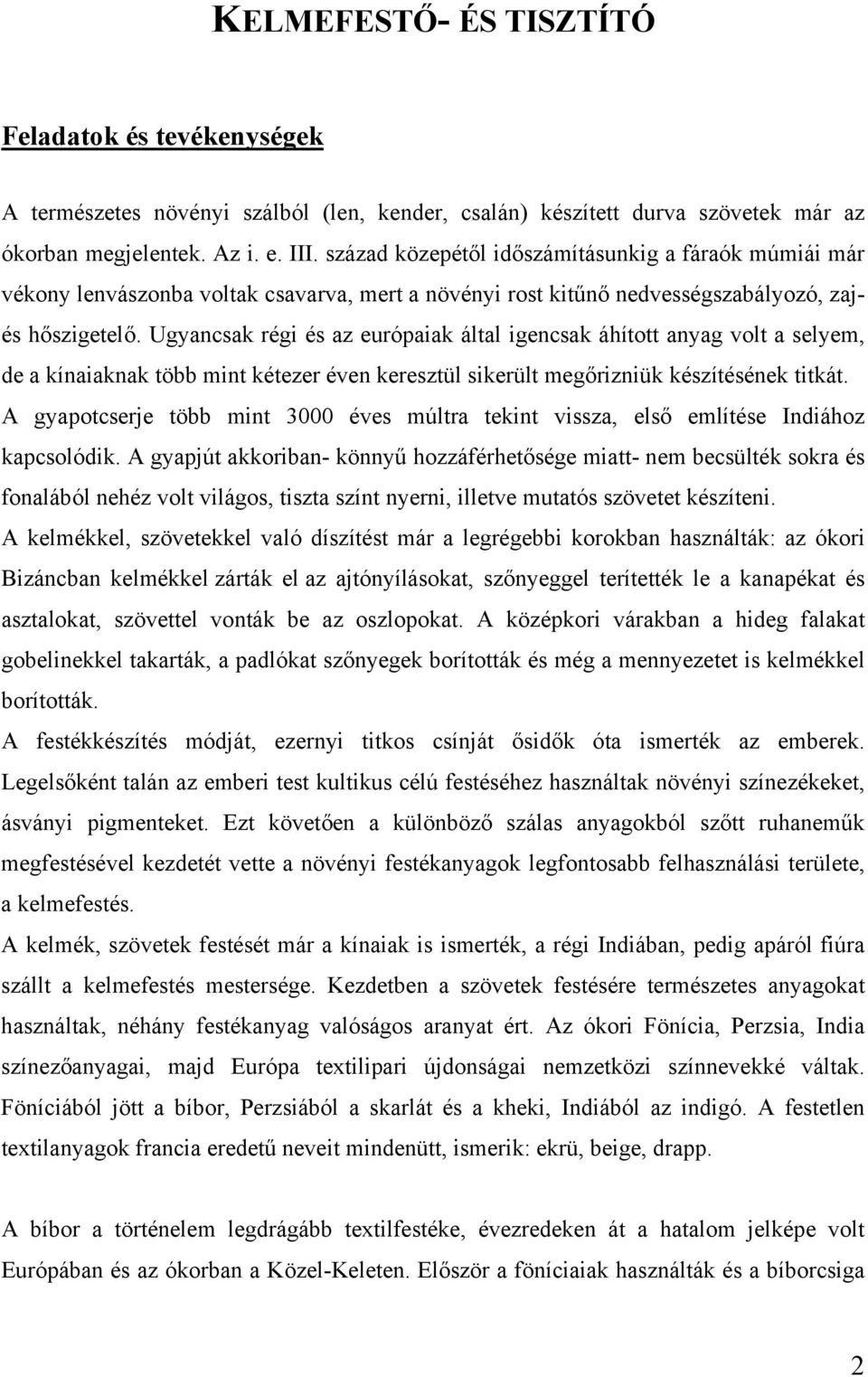 KELMEFESTŐ- ÉS TISZTÍTÓ

Feladatok és tevékenységek

A természetes növényi szálból (len, kender, csalán) készített durva szövetek már az ókorban megjelentek. Az i. e. III. század közepétől időszámításunkig a fáraók múmiái már vékony lenvászonba voltak csavarva, mert a növényi rost kitűnő nedvességszabályozó, zaj- és hőszigetelő. Ugyancsak régi és az európaiak által igencsak áhított anyag volt a selyem, de a kínaiaknak több mint kétezer éven keresztül sikerült megőrizniük készítésének titkát.
A gyapotcserje több mint 3000 éves múltra tekint vissza, első említése Indiához kapcsolódik. A gyapjút akkoriban- könnyű hozzáférhetősége miatt- nem becsülték sokra és fonalából nehéz volt világos, tiszta színt nyerni, illetve mutatós szövetet készíteni.
A kelmékkel, szövetekkel való díszítést már a legrégebbi korokban használták: az ókori Bizáncban kelmékkel zárták el az ajtónyílásokat, szőnyeggel terítették le a kanapékat és asztalokat, szövettel vonták be az oszlopokat. A középkori várakban a hideg falakat gobelinekkel takarták, a padlókat szőnyegek borították és még a mennyezetet is kelmékkel borították.
A festékkészítés módját, ezernyi titkos csínját ősidők óta ismerték az emberek. Legelsőként talán az emberi test kultikus célú festéséhez használtak növényi színezékeket, ásványi pigmenteket. Ezt követően a különböző szálas anyagokból szőtt ruhaneműk megfestésével kezdetét vette a növényi festékanyagok legfontosabb felhasználási területe, a kelmefestés.
A kelmék, szövetek festését már a kínaiak is ismerték, a régi Indiában, pedig apáról fiúra szállt a kelmefestés mestersége. Kezdetben a szövetek festésére természetes anyagokat használtak, néhány festékanyag valóságos aranyat ért. Az ókori Fönícia, Perzsia, India színezőanyagai, majd Európa textilipari újdonságai nemzetközi színnevekké váltak. Föníciából jött a bíbor, Perzsiából a skarlát és a kheki, Indiából az indigó. A festetlen textilanyagok francia eredetű neveit mindenütt, ismerik: ekrü, beige, drapp.

A bíbor a történelem legdrágább textilfestéke, évezredeken át a hatalom jelképe volt Európában és az ókorban a Közel-Keleten. Először a föníciaiak használták és a bíborcsiga

2